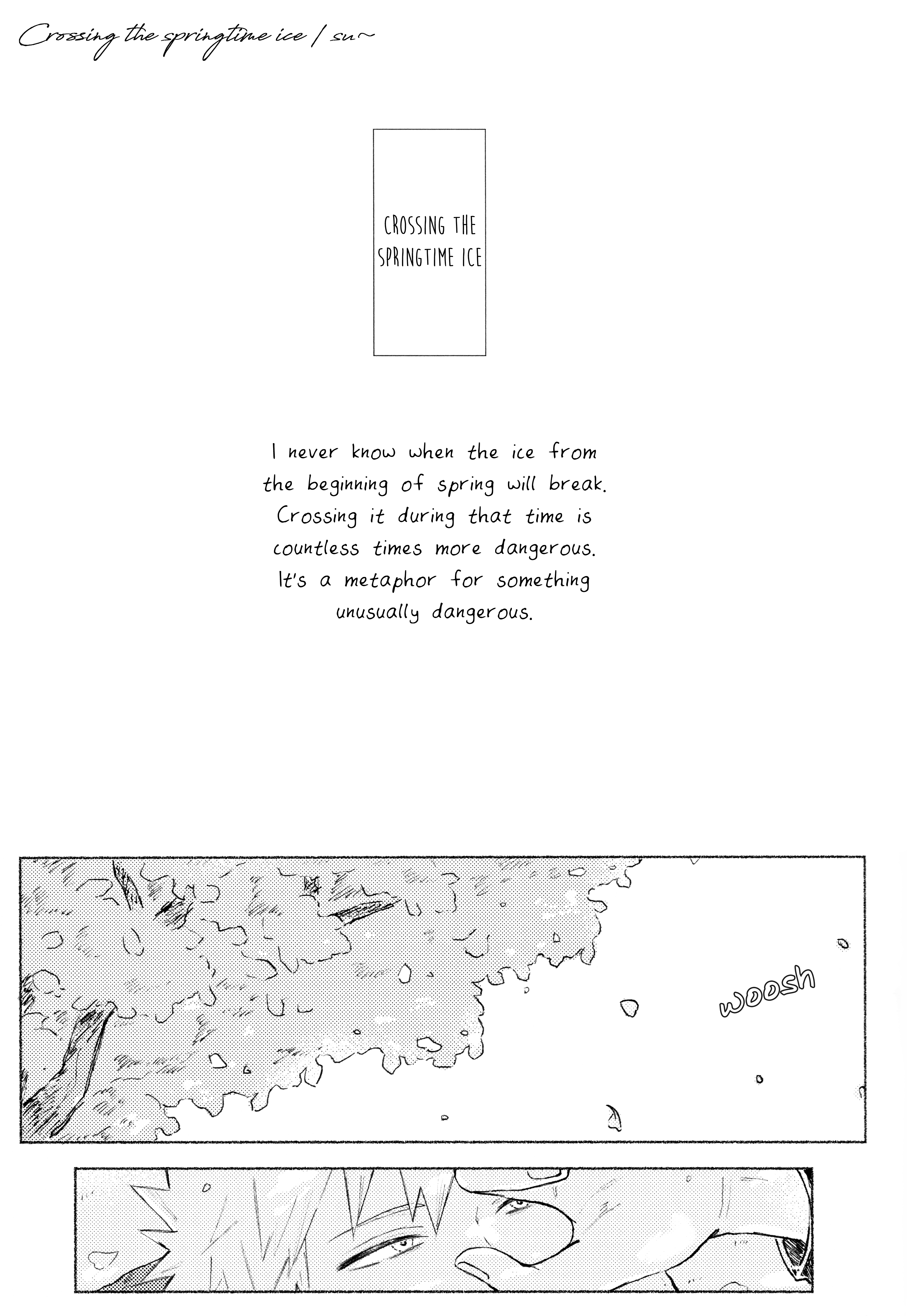 Crossing the springtime ice / su~

CROSSING THE SPRINGTIME ICE

I never know when the ice from the beginning of spring will break. Crossing it during that time is countless times more dangerous. It's a metaphor for something unusually dangerous.

woosh